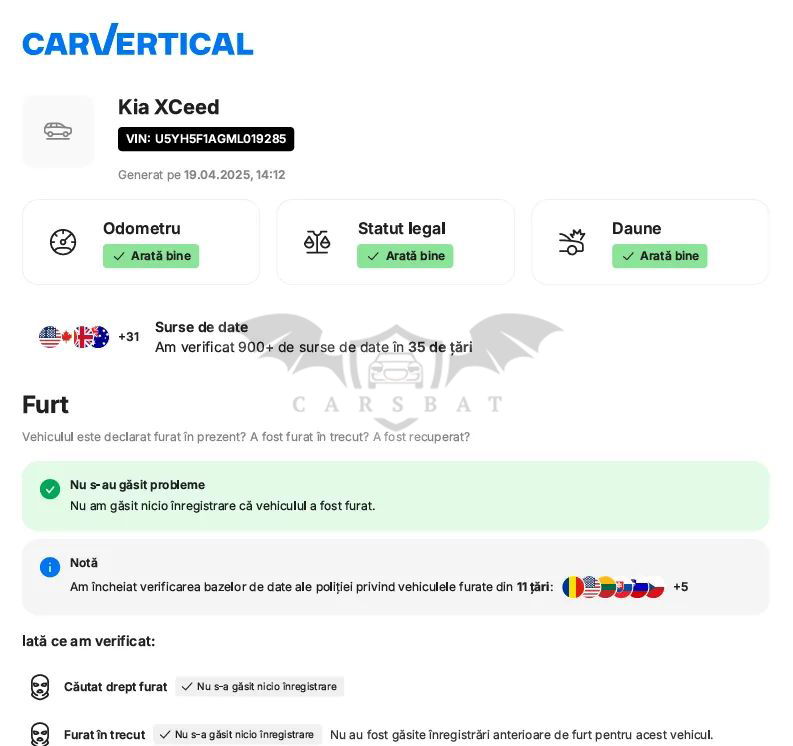 CARVERTICAL

Kia XCeed

VIN: U5YH5F1AGML019285

Generat pe 19.04.2025, 14:12

Odometru
✓ Arată bine

Statut legal
✓ Arată bine

Daune
✓ Arată bine

+31
Surse de date
Am verificat 900+ de surse de date în 35 de țări

Furt

Vehiculul este declarat furat în prezent? A fost furat în trecut? A fost recuperat?

Nu s-au găsit probleme
Nu am găsit nicio înregistrare că vehiculul a fost furat.

Notă
Am încheiat verificarea bazelor de date ale poliției privind vehiculele furate din 11 țări: +5

Iată ce am verificat:

Căutat drept furat ✓ Nu s-a găsit nicio înregistrare

Furat în trecut ✓ Nu s-a găsit nicio înregistrare Nu au fost găsite înregistrări anterioare de furt pentru acest vehicul.

CARSBAT